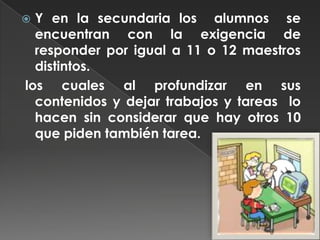 Y en la secundaria los alumnos se encuentran con la exigencia de responder por igual a 11 o 12 maestros distintos.

los cuales al profundizar en sus contenidos y dejar trabajos y tareas lo hacen sin considerar que hay otros 10 que piden también tarea.